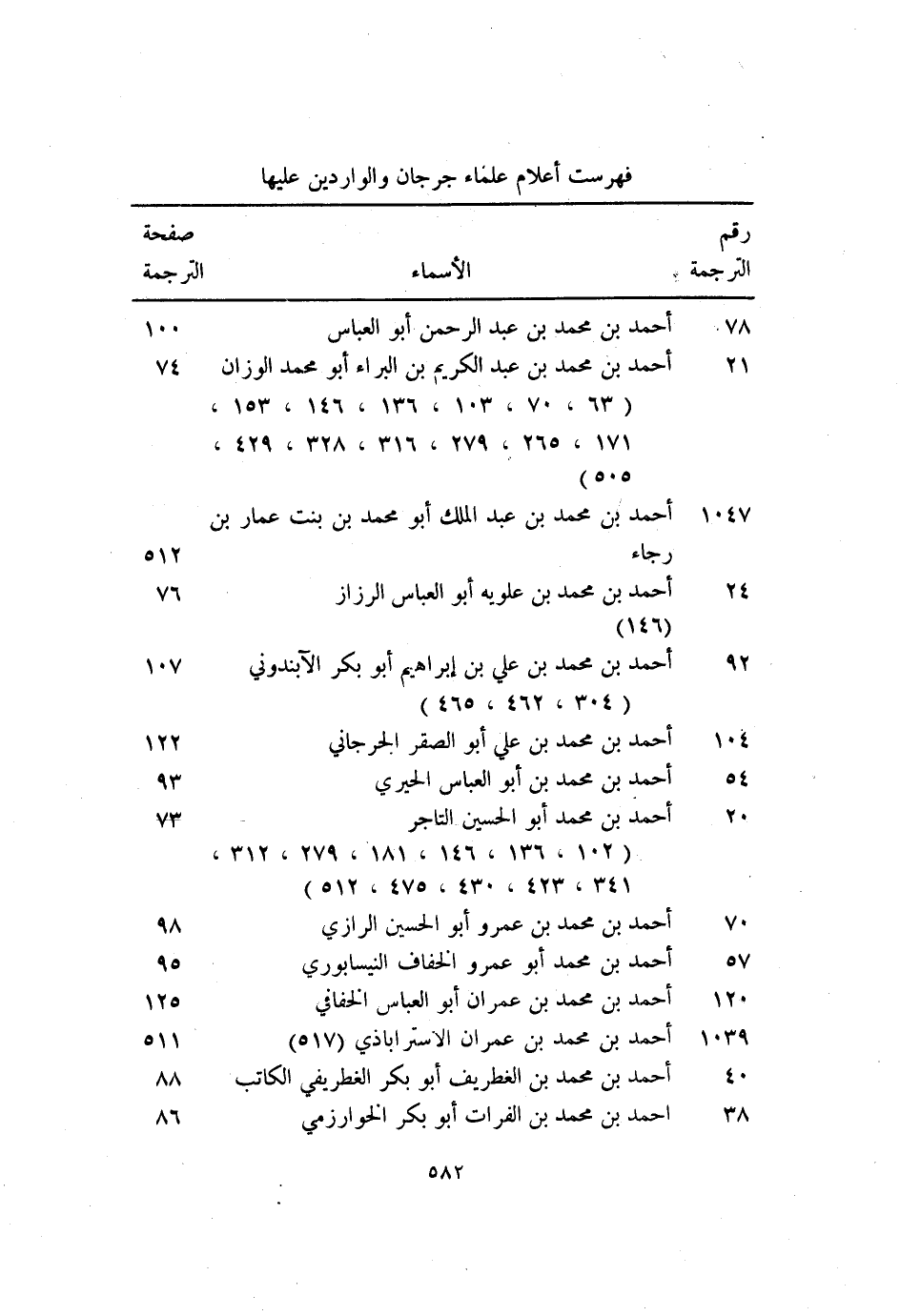 فهرست أعلام علماء جرجان والواردين عليها

| رقم الترجمة | الأسماء | صفحة الترجمة |
|---|---|---|
| ٧٨ | أحمد بن محمد بن عبد الرحمن أبو العباس | ١٠٠ |
| ٢١ | أحمد بن محمد بن عبد الكريم بن البراء أبو محمد الوزان ( ٦٣ ، ٧٠ ، ١٠٣ ، ١٣٦ ، ١٤٦ ، ١٥٣ ، ١٧١ ، ٢٦٥ ، ٢٧٩ ، ٣١٦ ، ٣٢٨ ، ٤٢٩ ، ٥٠٥ ) | ٧٤ |
| ١٠٤٧ | أحمد بن محمد بن عبد الملك أبو محمد بن بنت عمار بن رجاء | ٥١٢ |
| ٢٤ | أحمد بن محمد بن علويه أبو العباس الرزاز (١٤٦) | ٧٦ |
| ٩٢ | أحمد بن محمد بن علي بن إبراهيم أبو بكر الآبندوني ( ٣٠٤ ، ٤٦٢ ، ٤٦٥ ) | ١٠٧ |
| ١٠٤ | أحمد بن محمد بن علي أبو الصقر الجرجاني | ١٢٢ |
| ٥٤ | أحمد بن محمد بن أبو العباس الحيري | ٩٣ |
| ٢٠ | أحمد بن محمد أبو الحسين التاجر ( ١٠٢ ، ١٣٦ ، ١٤٦ ، ١٨١ ، ٢٧٩ ، ٣١٢ ، ٣٤١ ، ٤٢٣ ، ٤٣٠ ، ٤٧٥ ، ٥١٢ ) | ٧٣ |
| ٧٠ | أحمد بن محمد بن عمرو أبو الحسين الرازي | ٩٨ |
| ٥٧ | أحمد بن محمد أبو عمرو الخفاف النيسابوري | ٩٥ |
| ١٢٠ | أحمد بن محمد بن عمران أبو العباس الخفافي | ١٢٥ |
| ١٠٣٩ | أحمد بن محمد بن عمران الاستراباذي (٥١٧) | ٥١١ |
| ٤٠ | أحمد بن محمد بن الغطريف أبو بكر الغطريفي الكاتب | ٨٨ |
| ٣٨ | احمد بن محمد بن الفرات أبو بكر الخوارزمي | ٨٦ |

٥٨٢